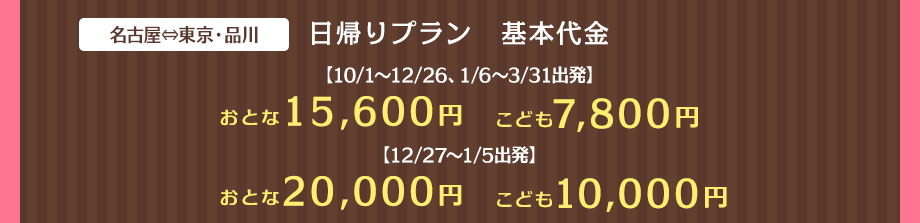 名古屋⇔東京・品川 日帰りプラン 基本代金

【10/1～12/26、1/6～3/31出発】

おとな15,600円 こども7,800円

【12/27～1/5出発】

おとな20,000円 こども10,000円